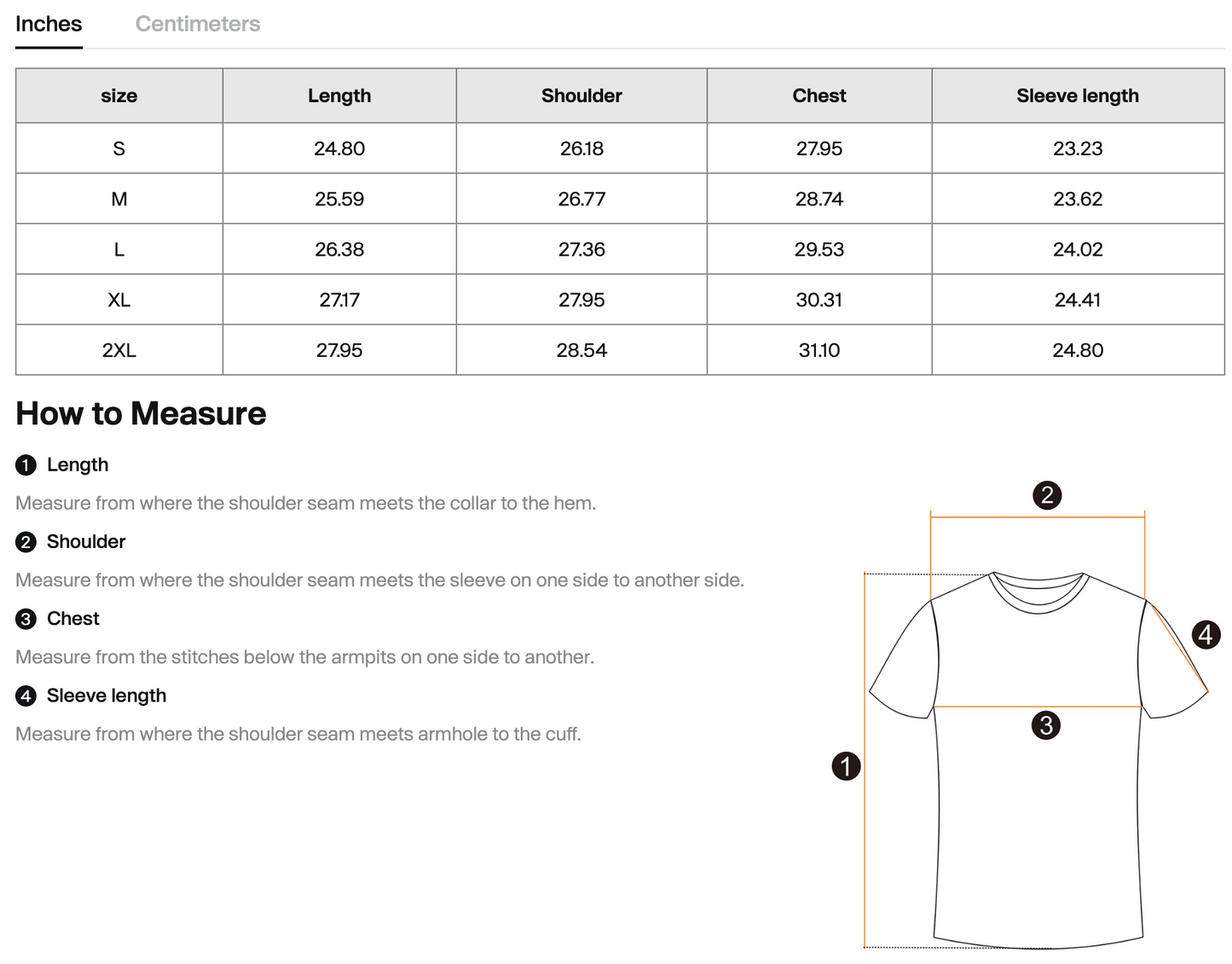 Inches Centimeters

| size | Length | Shoulder | Chest | Sleeve length |
|---|---|---|---|---|
| S | 24.80 | 26.18 | 27.95 | 23.23 |
| M | 25.59 | 26.77 | 28.74 | 23.62 |
| L | 26.38 | 27.36 | 29.53 | 24.02 |
| XL | 27.17 | 27.95 | 30.31 | 24.41 |
| 2XL | 27.95 | 28.54 | 31.10 | 24.80 |

How to Measure

1 Length

Measure from where the shoulder seam meets the collar to the hem.

2 Shoulder

Measure from where the shoulder seam meets the sleeve on one side to another side.

3 Chest

Measure from the stitches below the armpits on one side to another.

4 Sleeve length

Measure from where the shoulder seam meets armhole to the cuff.

2

4

3

1